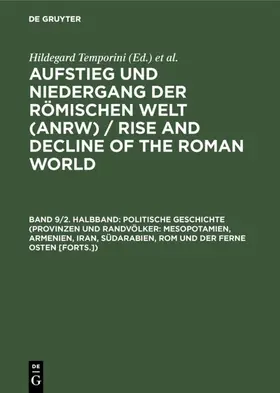 DE GRUYTER

Hildegard Temporini (Ed.) et al.

AUFSTIEG UND NIEDERGANG DER RÖMISCHEN WELT (ANRW) / RISE AND DECLINE OF THE ROMAN WORLD

BAND 9/2. HALBBAND: POLITISCHE GESCHICHTE (PROVINZEN UND RANDVÖLKER: MESOPOTAMIEN, ARMENIEN, IRAN, SÜDARABIEN, ROM UND DER FERNE OSTEN [FORTS.])

DE
G